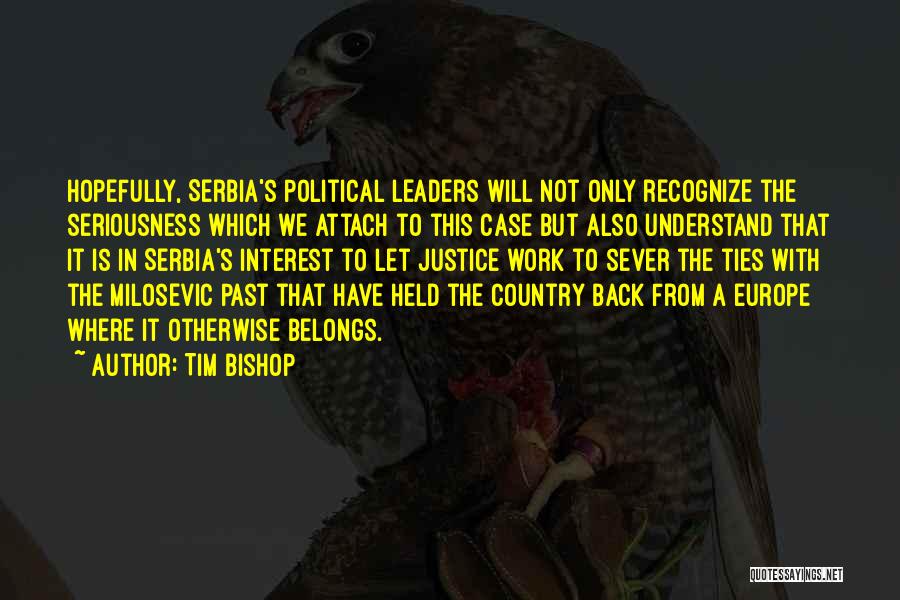 HOPEFULLY, SERBIA'S POLITICAL LEADERS WILL NOT ONLY RECOGNIZE THE SERIOUSNESS WHICH WE ATTACH TO THIS CASE BUT ALSO UNDERSTAND THAT IT IS IN SERBIA'S INTEREST TO LET JUSTICE WORK TO SEVER THE TIES WITH THE MILOSEVIC PAST THAT HAVE HELD THE COUNTRY BACK FROM A EUROPE WHERE IT OTHERWISE BELONGS.
~ AUTHOR: TIM BISHOP

QUOTESSAYINGS.NET